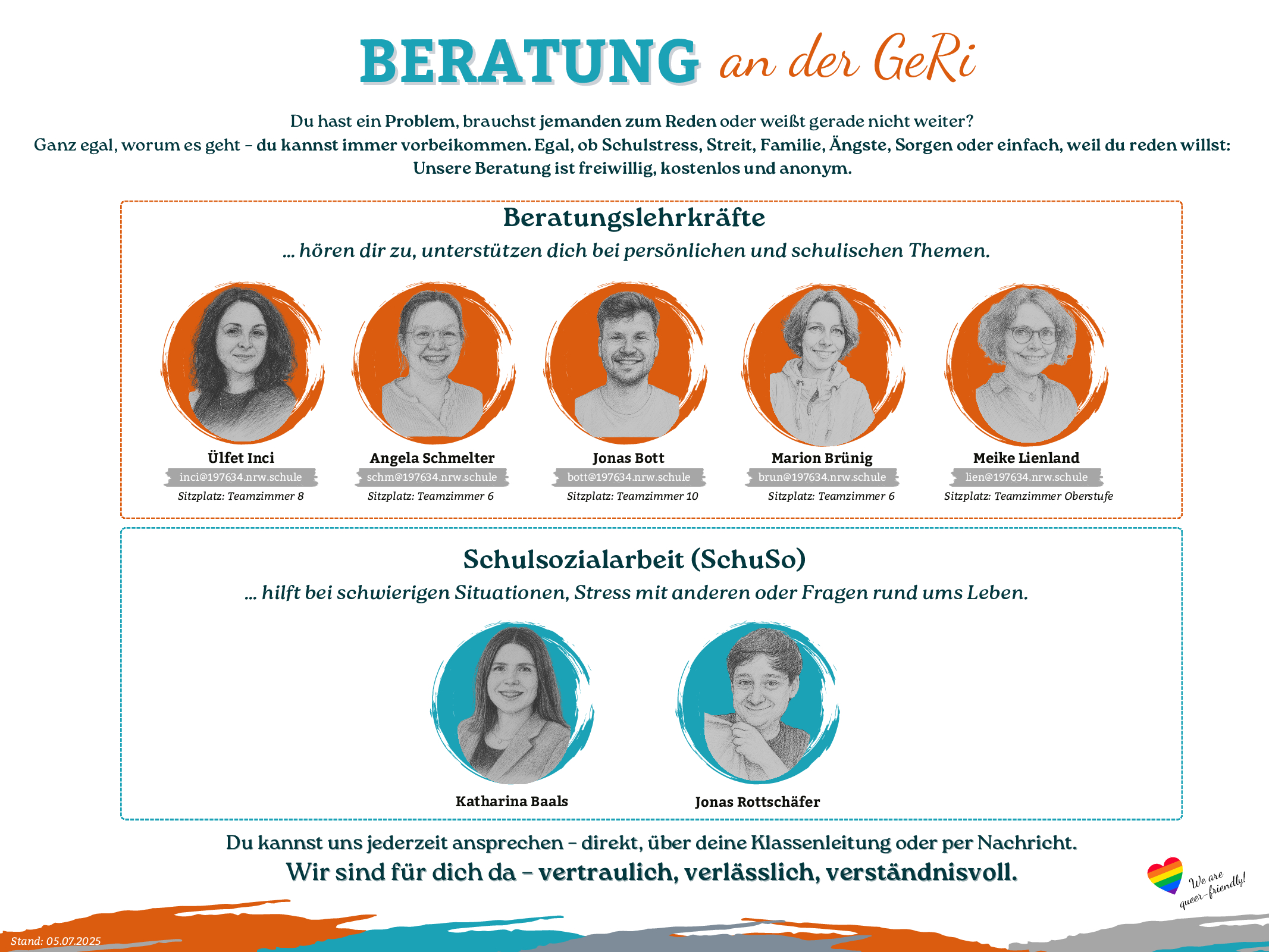 BERATUNG an der GeRi

Du hast ein Problem, brauchst jemanden zum Reden oder weißt gerade nicht weiter?
Ganz egal, worum es geht – du kannst immer vorbeikommen. Egal, ob Schulstress, Streit, Familie, Ängste, Sorgen oder einfach, weil du reden willst:
Unsere Beratung ist freiwillig, kostenlos und anonym.

Beratungslehrkräfte

... hören dir zu, unterstützen dich bei persönlichen und schulischen Themen.

Ülfet Inci
inci@197634.nrw.schule
Sitzplatz: Teamzimmer 8

Angela Schmelter
schm@197634.nrw.schule
Sitzplatz: Teamzimmer 6

Jonas Bott
bott@197634.nrw.schule
Sitzplatz: Teamzimmer 10

Marion Brünig
brun@197634.nrw.schule
Sitzplatz: Teamzimmer 6

Meike Lienland
lien@197634.nrw.schule
Sitzplatz: Teamzimmer Oberstufe

Schulsozialarbeit (SchuSo)

... hilft bei schwierigen Situationen, Stress mit anderen oder Fragen rund ums Leben.

Katharina Baals

Jonas Rottschäfer

Du kannst uns jederzeit ansprechen – direkt, über deine Klassenleitung oder per Nachricht.
Wir sind für dich da – vertraulich, verlässlich, verständnisvoll.

We are queer-friendly!

Stand: 05.07.2025